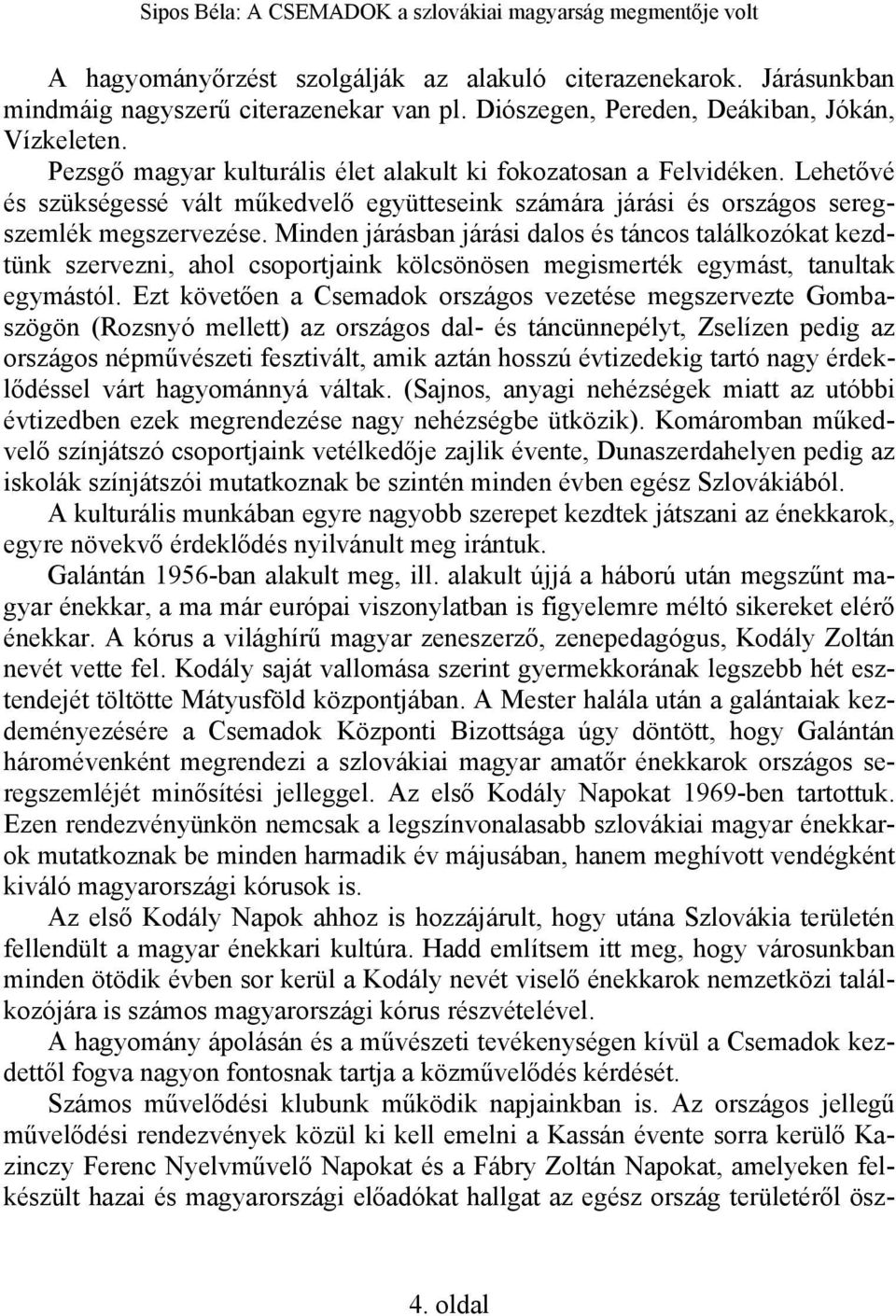 Sipos Béla: A CSEMADOK a szlovákiai magyarság megmentője volt

A hagyományőrzést szolgálják az alakuló citerazenekarok. Járásunkban mindmáig nagyszerű citerazenekar van pl. Diószegen, Pereden, Deákiban, Jókán, Vízkeleten.

Pezsgő magyar kulturális élet alakult ki fokozatosan a Felvidéken. Lehetővé és szükségessé vált műkedvelő együtteseink számára járási és országos seregszemlék megszervezése. Minden járásban járási dalos és táncos találkozókat kezdtünk szervezni, ahol csoportjaink kölcsönösen megismerték egymást, tanultak egymástól. Ezt követően a Csemadok országos vezetése megszervezte Gombaszögön (Rozsnyó mellett) az országos dal- és táncünnepélyt, Zselízen pedig az országos népművészeti fesztivált, amik aztán hosszú évtizedekig tartó nagy érdeklődéssel várt hagyománnyá váltak. (Sajnos, anyagi nehézségek miatt az utóbbi évtizedben ezek megrendezése nagy nehézségbe ütközik). Komáromban műkedvelő színjátszó csoportjaink vetélkedője zajlik évente, Dunaszerdahelyen pedig az iskolák színjátszói mutatkoznak be szintén minden évben egész Szlovákiából.

A kulturális munkában egyre nagyobb szerepet kezdtek játszani az énekkarok, egyre növekvő érdeklődés nyilvánult meg irántuk.

Galántán 1956-ban alakult meg, ill. alakult újjá a háború után megszűnt magyar énekkar, a ma már európai viszonylatban is figyelemre méltó sikereket elérő énekkar. A kórus a világhírű magyar zeneszerző, zenepedagógus, Kodály Zoltán nevét vette fel. Kodály saját vallomása szerint gyermekkorának legszebb hét esztendejét töltötte Mátyusföld központjában. A Mester halála után a galántaiak kezdeményezésére a Csemadok Központi Bizottsága úgy döntött, hogy Galántán háromévenként megrendezi a szlovákiai magyar amatőr énekkarok országos seregszemléjét minősítési jelleggel. Az első Kodály Napokat 1969-ben tartottuk. Ezen rendezvényünkön nemcsak a legszínvonalasabb szlovákiai magyar énekkarok mutatkoznak be minden harmadik év májusában, hanem meghívott vendégként kiváló magyarországi kórusok is.

Az első Kodály Napok ahhoz is hozzájárult, hogy utána Szlovákia területén fellendült a magyar énekkari kultúra. Hadd említsem itt meg, hogy városunkban minden ötödik évben sor kerül a Kodály nevét viselő énekkarok nemzetközi találkozójára is számos magyarországi kórus részvételével.

A hagyomány ápolásán és a művészeti tevékenységen kívül a Csemadok kezdettől fogva nagyon fontosnak tartja a közművelődés kérdését.

Számos művelődési klubunk működik napjainkban is. Az országos jellegű művelődési rendezvények közül ki kell emelni a Kassán évente sorra kerülő Kazinczy Ferenc Nyelvművelő Napokat és a Fábry Zoltán Napokat, amelyeken felkészült hazai és magyarországi előadókat hallgat az egész ország területéről ösz-

4. oldal